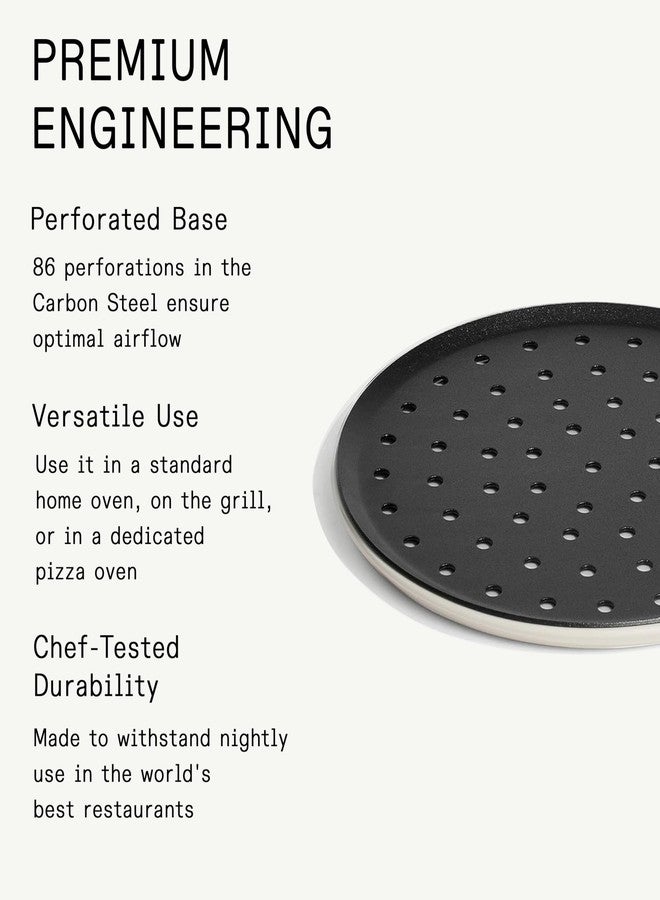 PREMIUM ENGINEERING

Perforated Base

86 perforations in the Carbon Steel ensure optimal airflow

Versatile Use

Use it in a standard home oven, on the grill, or in a dedicated pizza oven

Chef-Tested Durability

Made to withstand nightly use in the world's best restaurants